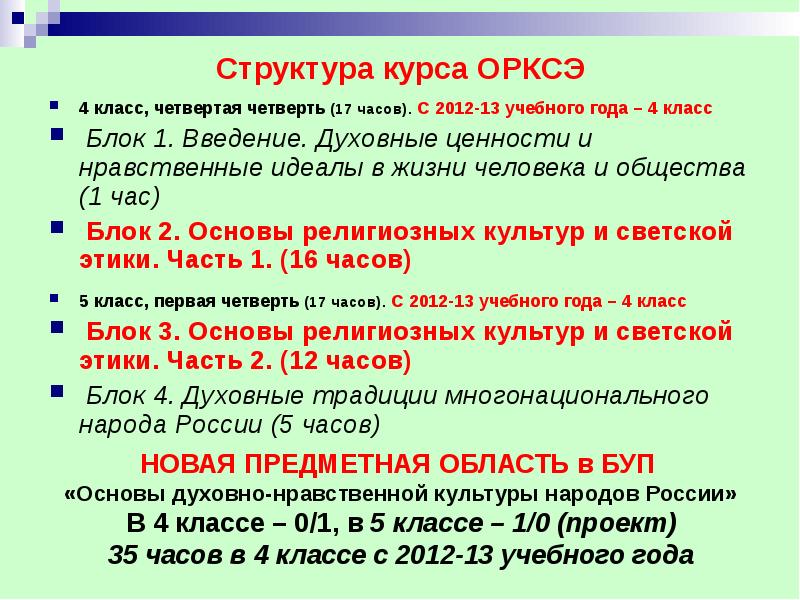 Структура курса ОРКСЭ

4 класс, четвертая четверть (17 часов). С 2012-13 учебного года – 4 класс

Блок 1. Введение. Духовные ценности и нравственные идеалы в жизни человека и общества (1 час)

Блок 2. Основы религиозных культур и светской этики. Часть 1. (16 часов)

5 класс, первая четверть (17 часов). С 2012-13 учебного года – 4 класс

Блок 3. Основы религиозных культур и светской этики. Часть 2. (12 часов)

Блок 4. Духовные традиции многонационального народа России (5 часов)

НОВАЯ ПРЕДМЕТНАЯ ОБЛАСТЬ в БУП
«Основы духовно-нравственной культуры народов России»
В 4 классе – 0/1, в 5 классе – 1/0 (проект)
35 часов в 4 классе с 2012-13 учебного года